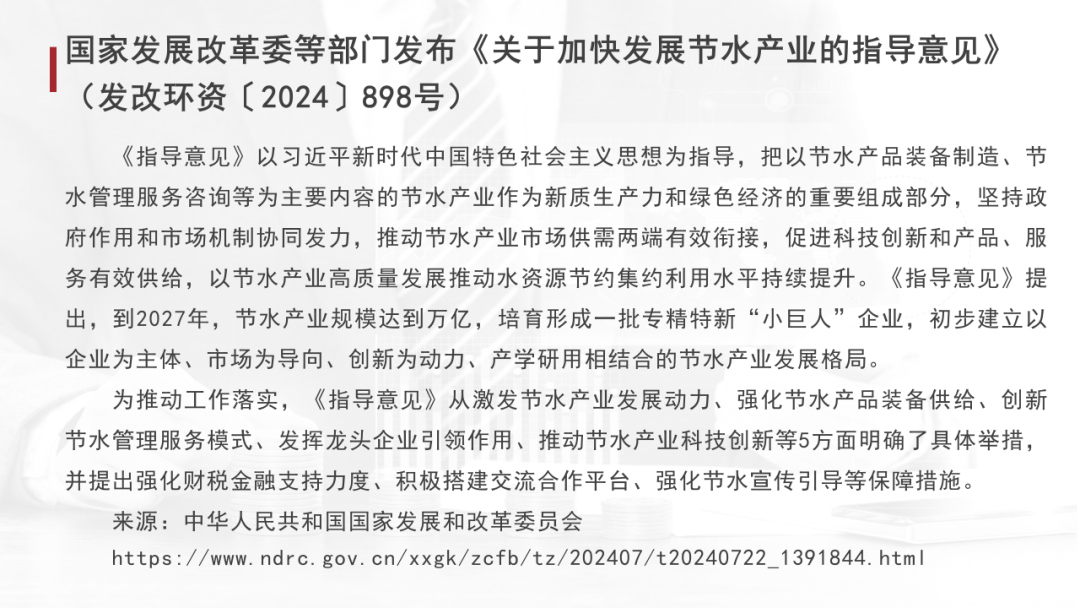 国家发展改革委等部门发布《关于加快发展节水产业的指导意见》（发改环资〔2024〕898号）

《指导意见》以习近平新时代中国特色社会主义思想为指导，把以节水产品装备制造、节水管理服务咨询等为主要内容的节水产业作为新质生产力和绿色经济的重要组成部分，坚持政府作用和市场机制协同发力，推动节水产业市场供需两端有效衔接，促进科技创新和产品、服务有效供给，以节水产业高质量发展推动水资源节约集约利用水平持续提升。《指导意见》提出，到2027年，节水产业规模达到万亿，培育形成一批专精特新“小巨人”企业，初步建立以企业为主体、市场为导向、创新为动力、产学研用相结合的节水产业发展格局。

为推动工作落实，《指导意见》从激发节水产业发展动力、强化节水产品装备供给、创新节水管理服务模式、发挥龙头企业引领作用、推动节水产业科技创新等5方面明确了具体举措，并提出强化财税金融支持力度、积极搭建交流合作平台、强化节水宣传引导等保障措施。

来源：中华人民共和国国家发展和改革委员会

https://www.ndrc.gov.cn/xxgk/zcfb/tz/202407/t20240722_1391844.html